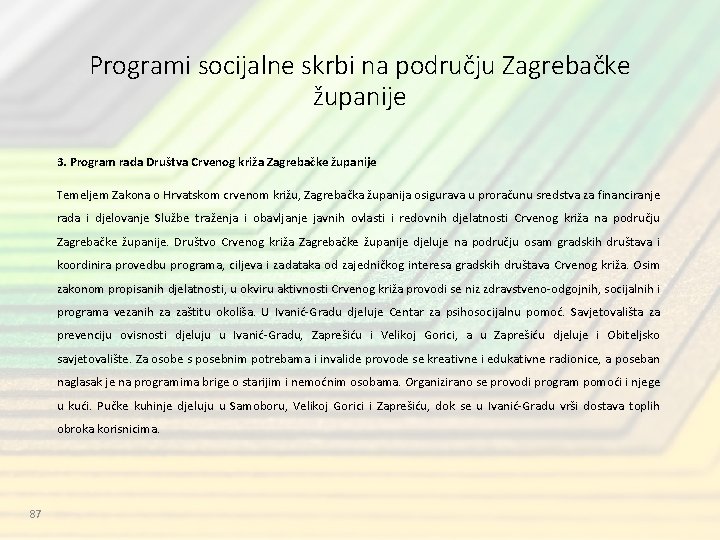 Programi socijalne skrbi na području Zagrebačke županije

3. Program rada Društva Crvenog križa Zagrebačke županije

Temeljem Zakona o Hrvatskom crvenom križu, Zagrebačka županija osigurava u proračunu sredstva za financiranje rada i djelovanje Službe traženja i obavljanje javnih ovlasti i redovnih djelatnosti Crvenog križa na području Zagrebačke županije. Društvo Crvenog križa Zagrebačke županije djeluje na području osam gradskih društava i koordinira provedbu programa, ciljeva i zadataka od zajedničkog interesa gradskih društava Crvenog križa. Osim zakonom propisanih djelatnosti, u okviru aktivnosti Crvenog križa provodi se niz zdravstveno-odgojnih, socijalnih i programa vezanih za zaštitu okoliša. U Ivanić-Gradu djeluje Centar za psihosocijalnu pomoć. Savjetovališta za prevenciju ovisnosti djeluju u Ivanić-Gradu, Zaprešiću i Velikoj Gorici, a u Zaprešiću djeluje i Obiteljsko savjetovalište. Za osobe s posebnim potrebama i invalide provode se kreativne i edukativne radionice, a poseban naglasak je na programima brige o starijim i nemoćnim osobama. Organizirano se provodi program pomoći i njege u kući. Pučke kuhinje djeluju u Samoboru, Velikoj Gorici i Zaprešiću, dok se u Ivanić-Gradu vrši dostava toplih obroka korisnicima.

87